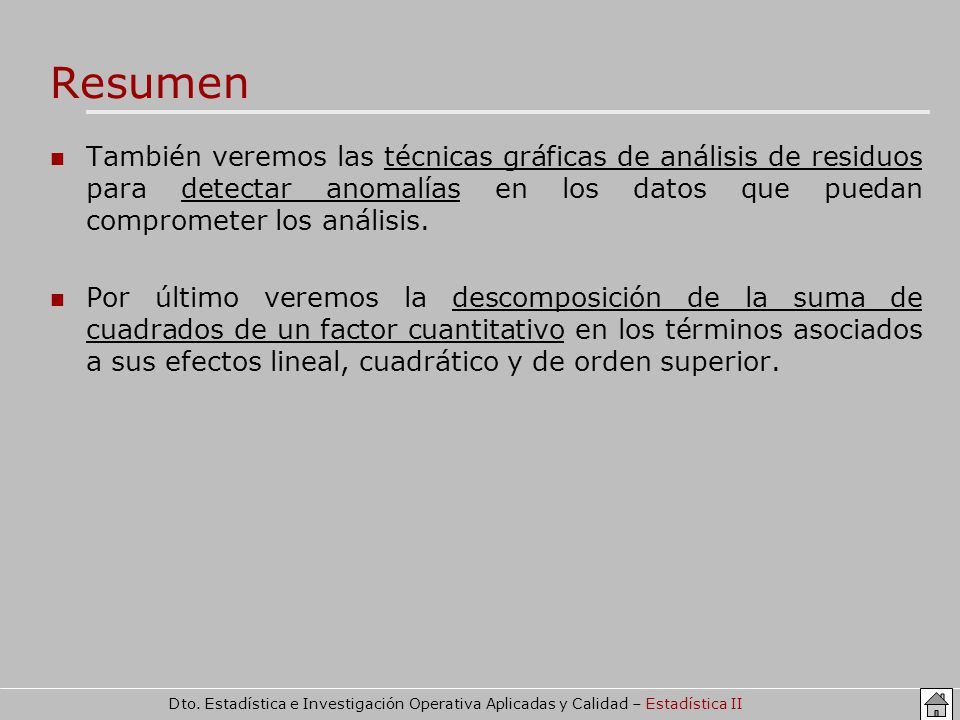 Resumen

También veremos las técnicas gráficas de análisis de residuos para detectar anomalías en los datos que puedan comprometer los análisis.

Por último veremos la descomposición de la suma de cuadrados de un factor cuantitativo en los términos asociados a sus efectos lineal, cuadrático y de orden superior.

Dto. Estadística e Investigación Operativa Aplicadas y Calidad – Estadística II